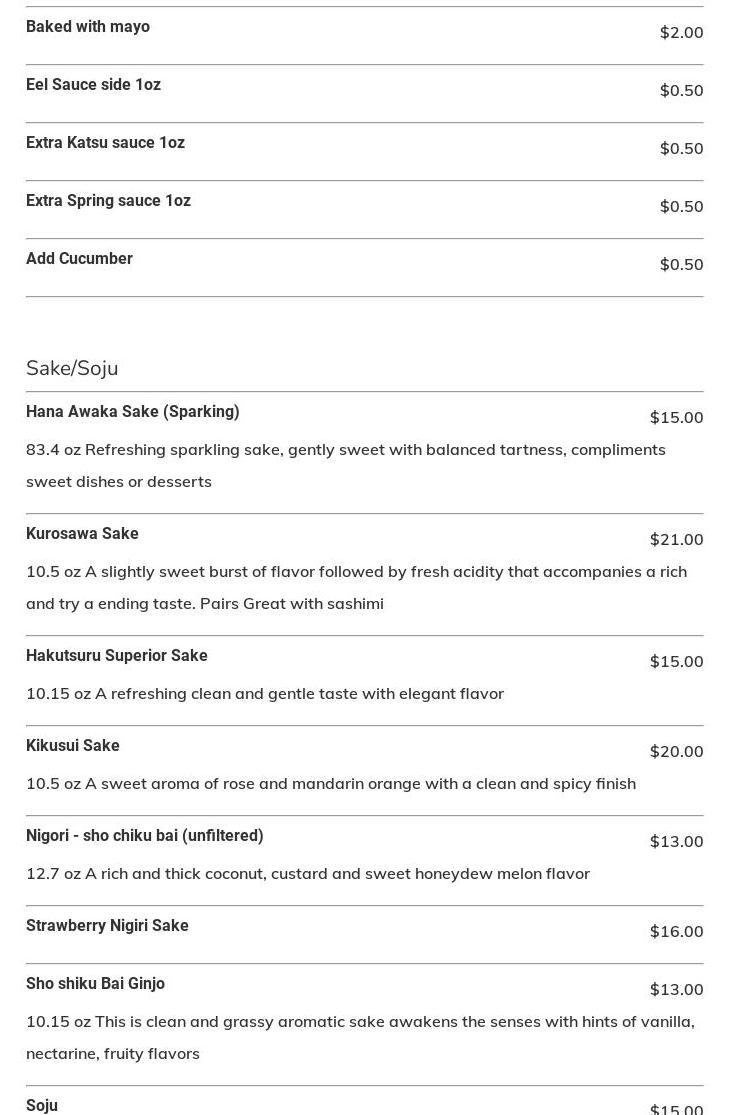 Baked with mayo
$2.00

Eel Sauce side 1oz
$0.50

Extra Katsu sauce 1oz
$0.50

Extra Spring sauce 1oz
$0.50

Add Cucumber
$0.50

Sake/Soju

Hana Awaka Sake (Sparking)
$15.00
83.4 oz Refreshing sparkling sake, gently sweet with balanced tartness, compliments sweet dishes or desserts

Kurosawa Sake
$21.00
10.5 oz A slightly sweet burst of flavor followed by fresh acidity that accompanies a rich and try a ending taste. Pairs Great with sashimi

Hakutsuru Superior Sake
$15.00
10.15 oz A refreshing clean and gentle taste with elegant flavor

Kikusui Sake
$20.00
10.5 oz A sweet aroma of rose and mandarin orange with a clean and spicy finish

Nigori - sho chiku bai (unfiltered)
$13.00
12.7 oz A rich and thick coconut, custard and sweet honeydew melon flavor

Strawberry Nigiri Sake
$16.00

Sho shiku Bai Ginjo
$13.00
10.15 oz This is clean and grassy aromatic sake awakens the senses with hints of vanilla, nectarine, fruity flavors

Soju
$15.00